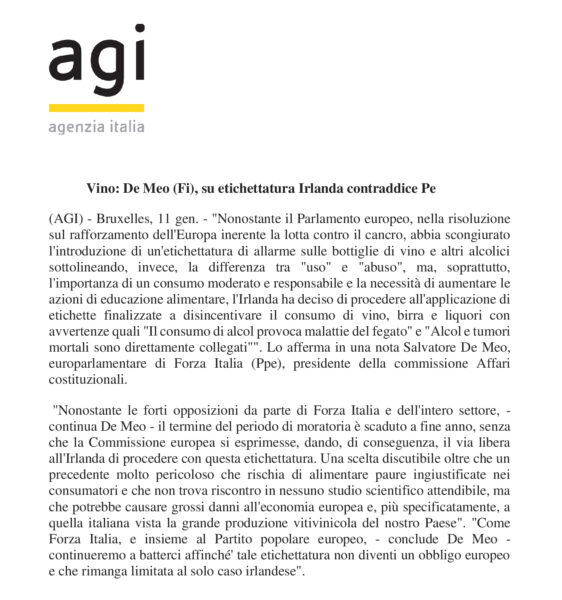 agi
agenzia italia

Vino: De Meo (Fi), su etichettatura Irlanda contraddice Pe

(AGI) - Bruxelles, 11 gen. - "Nonostante il Parlamento europeo, nella risoluzione sul rafforzamento dell'Europa inerente la lotta contro il cancro, abbia scongiurato l'introduzione di un'etichettatura di allarme sulle bottiglie di vino e altri alcolici sottolineando, invece, la differenza tra "uso" e "abuso", ma, soprattutto, l'importanza di un consumo moderato e responsabile e la necessità di aumentare le azioni di educazione alimentare, l'Irlanda ha deciso di procedere all'applicazione di etichette finalizzate a disincentivare il consumo di vino, birra e liquori con avvertenze quali "Il consumo di alcol provoca malattie del fegato" e "Alcol e tumori mortali sono direttamente collegati"". Lo afferma in una nota Salvatore De Meo, europarlamentare di Forza Italia (Ppe), presidente della commissione Affari costituzionali.

"Nonostante le forti opposizioni da parte di Forza Italia e dell'intero settore, - continua De Meo - il termine del periodo di moratoria è scaduto a fine anno, senza che la Commissione europea si esprimesse, dando, di conseguenza, il via libera all'Irlanda di procedere con questa etichettatura. Una scelta discutibile oltre che un precedente molto pericoloso che rischia di alimentare paure ingiustificate nei consumatori e che non trova riscontro in nessuno studio scientifico attendibile, ma che potrebbe causare grossi danni all'economia europea e, più specificatamente, a quella italiana vista la grande produzione vitivinicola del nostro Paese". "Come Forza Italia, e insieme al Partito popolare europeo, - conclude De Meo - continueremo a batterci affinché' tale etichettatura non diventi un obbligo europeo e che rimanga limitata al solo caso irlandese".